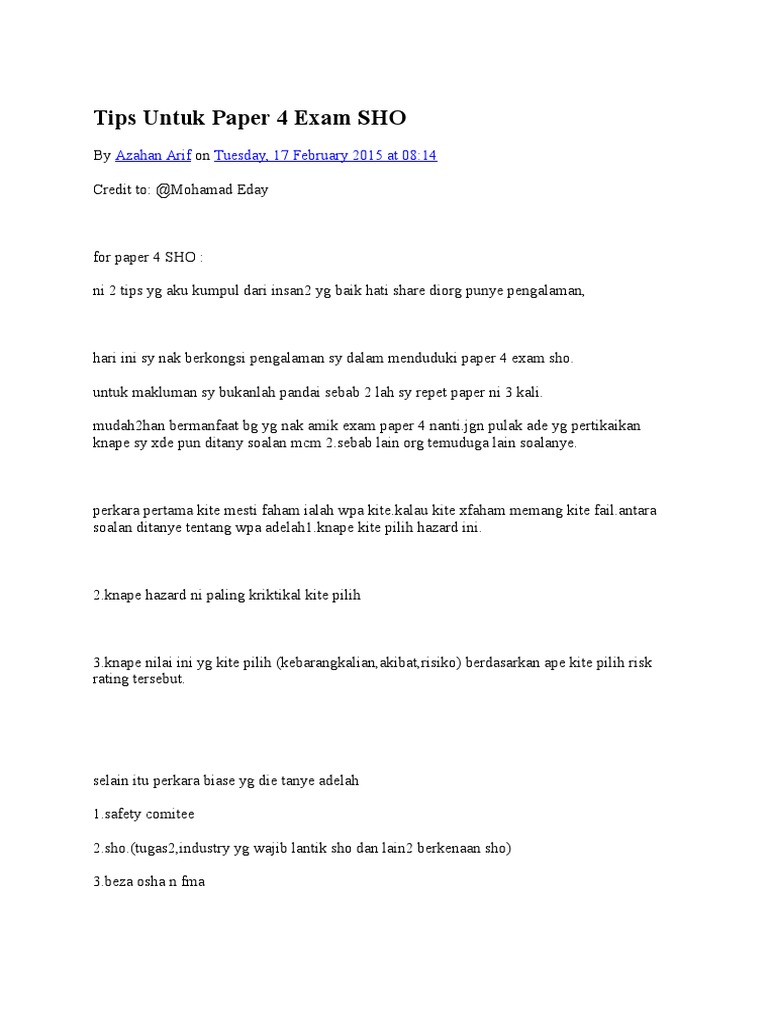 Tips Untuk Paper 4 Exam SHO

By Azahan Arif on Tuesday, 17 February 2015 at 08:14

Credit to: @Mohamad Eday

for paper 4 SHO :

ni 2 tips yg aku kumpul dari insan2 yg baik hati share diorg punye pengalaman,

hari ini sy nak berkongsi pengalaman sy dalam menduduki paper 4 exam sho.

untuk makluman sy bukanlah pandai sebab 2 lah sy repet paper ni 3 kali.

mudah2han bermanfaat bg yg nak amik exam paper 4 nanti.jgn pulak ade yg pertikaikan knape sy xde pun ditany soalan mcm 2.sebab lain org temuduga lain soalanye.

perkara pertama kite mesti faham ialah wpa kite.kalau kite xfaham memang kite fail.antara soalan ditanye tentang wpa adelah1.knape kite pilih hazard ini.

2.knape hazard ni paling kriktikal kite pilih

3.knape nilai ini yg kite pilih (kebarangkalian,akibat,risiko) berdasarkan ape kite pilih risk rating tersebut.

selain itu perkara biase yg die tanye adelah

1.safety comitee

2.sho.(tugas2,industry yg wajib lantik sho dan lain2 berkenaan sho)

3.beza osha n fma